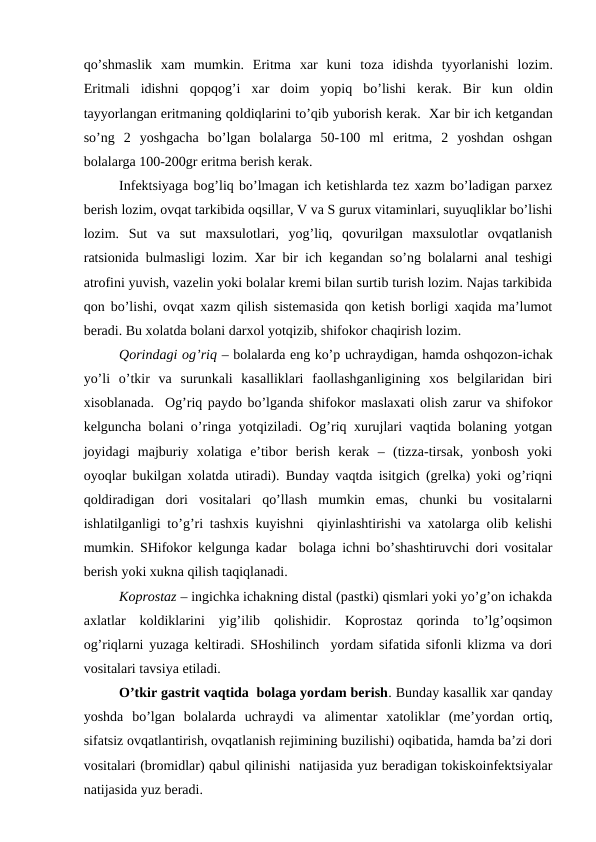 qo’shmaslik xam mumkin. Eritma xar kuni toza idishda tyyorlanishi lozim. Eritmali idishni qopqog’i xar doim yopiq bo’lishi kerak. Bir kun oldin tayyorlangan eritmaning qoldiqlarini to’qib yuborish kerak. Xar bir ich ketgandan so’ng 2 yoshgacha bo’lgan bolalarga 50-100 ml eritma, 2 yoshdan oshgan bolalarga 100-200gr eritma berish kerak.

Infektsiyaga bog’liq bo’lmagan ich ketishlarda tez xazm bo’ladigan parxez berish lozim, ovqat tarkibida oqsillar, V va S gurux vitaminlari, suyuqliklar bo’lishi lozim. Sut va sut maxsulotlari, yog’liq, qovurilgan maxsulotlar ovqatlanish ratsionida bulmasligi lozim. Xar bir ich kegandan so’ng bolalarni anal teshigi atrofini yuvish, vazelin yoki bolalar kremi bilan surtib turish lozim. Najas tarkibida qon bo’lishi, ovqat xazm qilish sistemasida qon ketish borligi xaqida ma’lumot beradi. Bu xolatda bolani darxol yotqizib, shifokor chaqirish lozim.

Qorindagi og’riq – bolalarda eng ko’p uchraydigan, hamda oshqozon-ichak yo’li o’tkir va surunkali kasalliklari faollashganligining xos belgilaridan biri xisoblanada. Og’riq paydo bo’lganda shifokor maslaxati olish zarur va shifokor kelguncha bolani o’ringa yotqiziladi. Og’riq xurujlari vaqtida bolaning yotgan joyidagi majburiy xolatiga e’tibor berish kerak – (tizza-tirsak, yonbosh yoki oyoqlar bukilgan xolatda utiradi). Bunday vaqtda isitgich (grelka) yoki og’riqni qoldiradigan dori vositalari qo’llash mumkin emas, chunki bu vositalarni ishlatilganligi to’g’ri tashxis kuyishni qiyinlashtirishi va xatolarga olib kelishi mumkin. SHifokor kelgunga kadar bolaga ichni bo’shashtiruvchi dori vositalar berish yoki xukna qilish taqiqlanadi.

Koprostaz – ingichka ichakning distal (pastki) qismlari yoki yo’g’on ichakda axlatlar koldiklarini yig’ilib qolishidir. Koprostaz qorinda to’lg’oqsimon og’riqlarni yuzaga keltiradi. SHoshilinch yordam sifatida sifonli klizma va dori vositalari tavsiya etiladi.

O’tkir gastrit vaqtida bolaga yordam berish. Bunday kasallik xar qanday yoshda bo’lgan bolalarda uchraydi va alimentar xatoliklar (me’yordan ortiq, sifatsiz ovqatlantirish, ovqatlanish rejimining buzilishi) oqibatida, hamda ba’zi dori vositalari (bromidlar) qabul qilinishi natijasida yuz beradigan tokiskoinfektsiyalar natijasida yuz beradi.